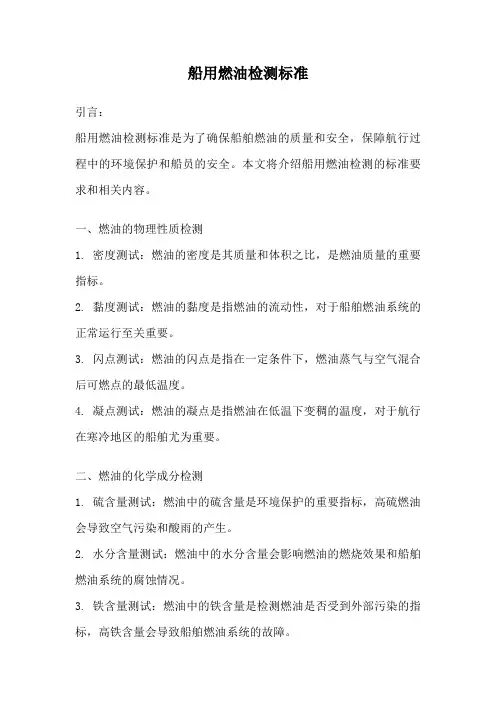 船用燃油检测标准

引言：

船用燃油检测标准是为了确保船舶燃油的质量和安全，保障航行过程中的环境保护和船员的安全。本文将介绍船用燃油检测的标准要求和相关内容。

一、燃油的物理性质检测

1. 密度测试：燃油的密度是其质量和体积之比，是燃油质量的重要指标。

2. 黏度测试：燃油的黏度是指燃油的流动性，对于船舶燃油系统的正常运行至关重要。

3. 闪点测试：燃油的闪点是指在一定条件下，燃油蒸气与空气混合后可燃点的最低温度。

4. 凝点测试：燃油的凝点是指燃油在低温下变稠的温度，对于航行在寒冷地区的船舶尤为重要。

二、燃油的化学成分检测

1. 硫含量测试：燃油中的硫含量是环境保护的重要指标，高硫燃油会导致空气污染和酸雨的产生。

2. 水分含量测试：燃油中的水分含量会影响燃油的燃烧效果和船舶燃油系统的腐蚀情况。

3. 铁含量测试：燃油中的铁含量是检测燃油是否受到外部污染的指标，高铁含量会导致船舶燃油系统的故障。